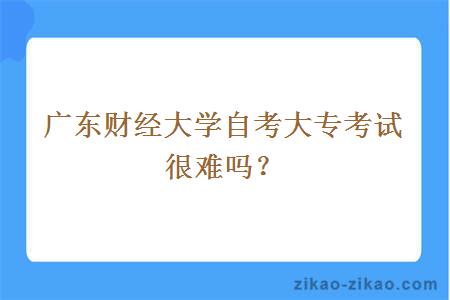 广东财经大学自考大专考试很难吗？

zikao-zikao.com